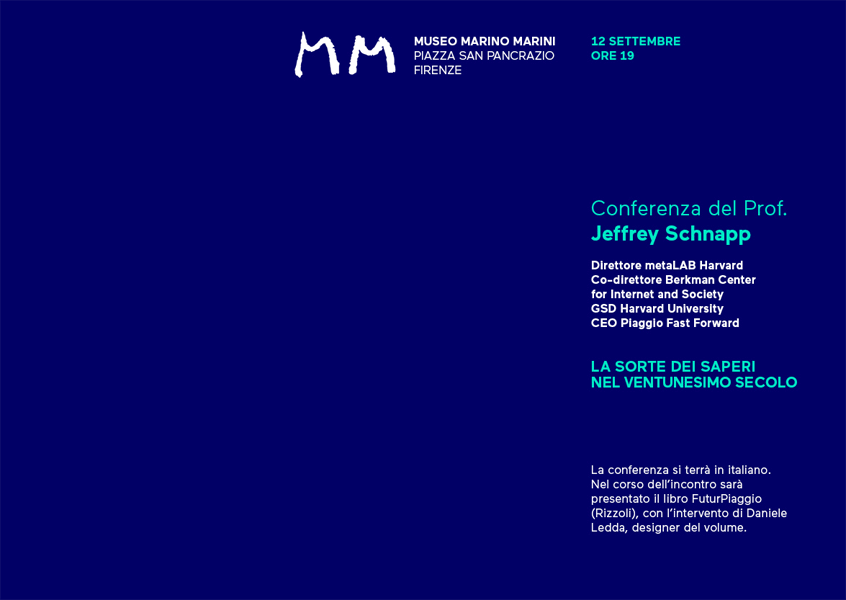 MM

MUSEO MARINO MARINI
PIAZZA SAN PANCRAZIO
FIRENZE

12 SETTEMBRE
ORE 19

Conferenza del Prof.
Jeffrey Schnapp

Direttore metaLAB Harvard
Co-direttore Berkman Center for Internet and Society
GSD Harvard University
CEO Piaggio Fast Forward

LA SORTE DEI SAPERI NEL VENTUNESIMO SECOLO

La conferenza si terrà in italiano. Nel corso dell'incontro sarà presentato il libro FuturPiaggio (Rizzoli), con l'intervento di Daniele Ledda, designer del volume.